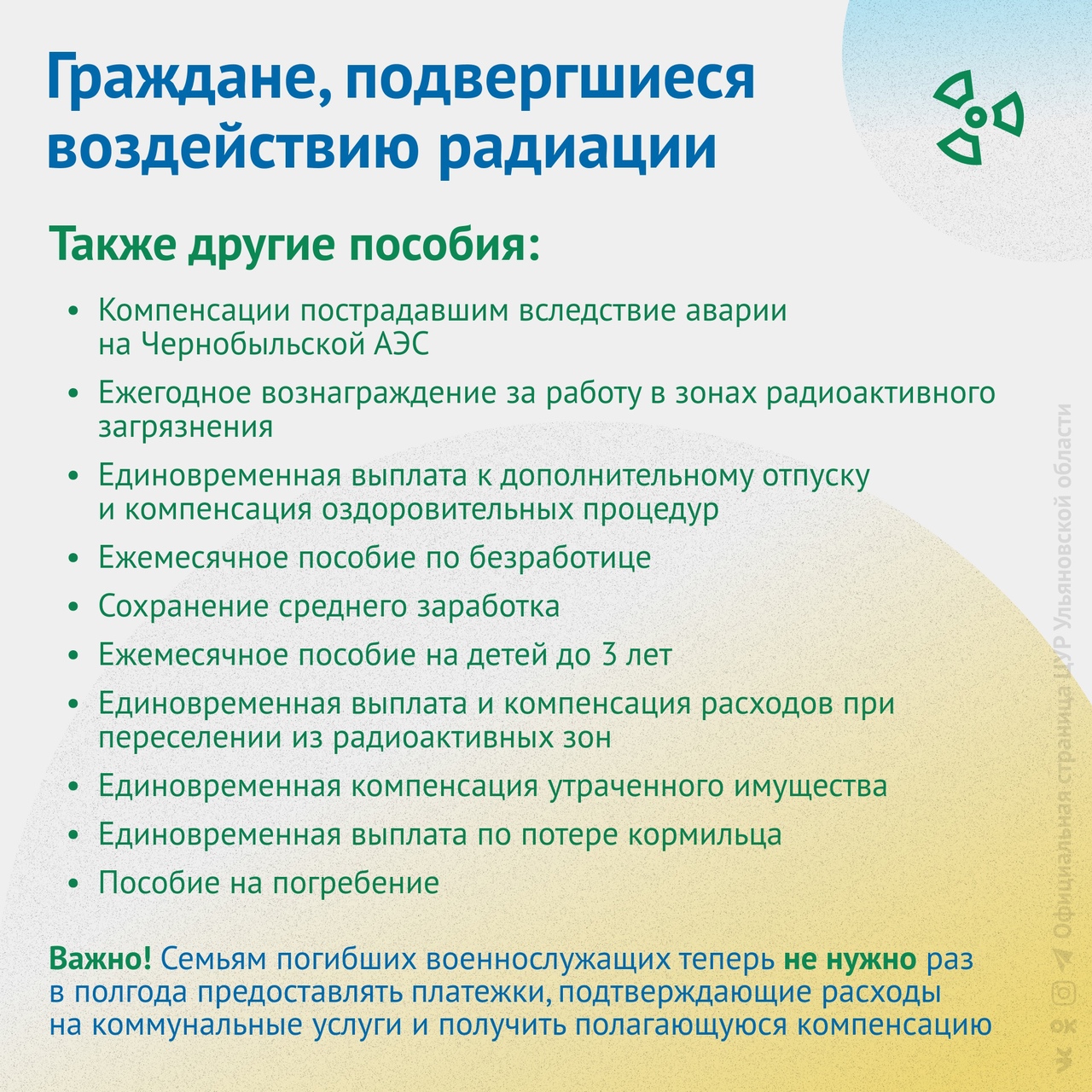 Граждане, подвергшиеся воздействию радиации

Также другие пособия:

• Компенсации пострадавшим вследствие аварии на Чернобыльской АЭС
• Ежегодное вознаграждение за работу в зонах радиоактивного загрязнения
• Единовременная выплата к дополнительному отпуску и компенсация оздоровительных процедур
• Ежемесячное пособие по безработице
• Сохранение среднего заработка
• Ежемесячное пособие на детей до 3 лет
• Единовременная выплата и компенсация расходов при переселении из радиоактивных зон
• Единовременная компенсация утраченного имущества
• Единовременная выплата по потере кормильца
• Пособие на погребение

Важно! Семьям погибших военнослужащих теперь не нужно раз в полгода предоставлять платежки, подтверждающие расходы на коммунальные услуги и получить полагающуюся компенсацию

Официальная страница ЦУР Ульяновской области